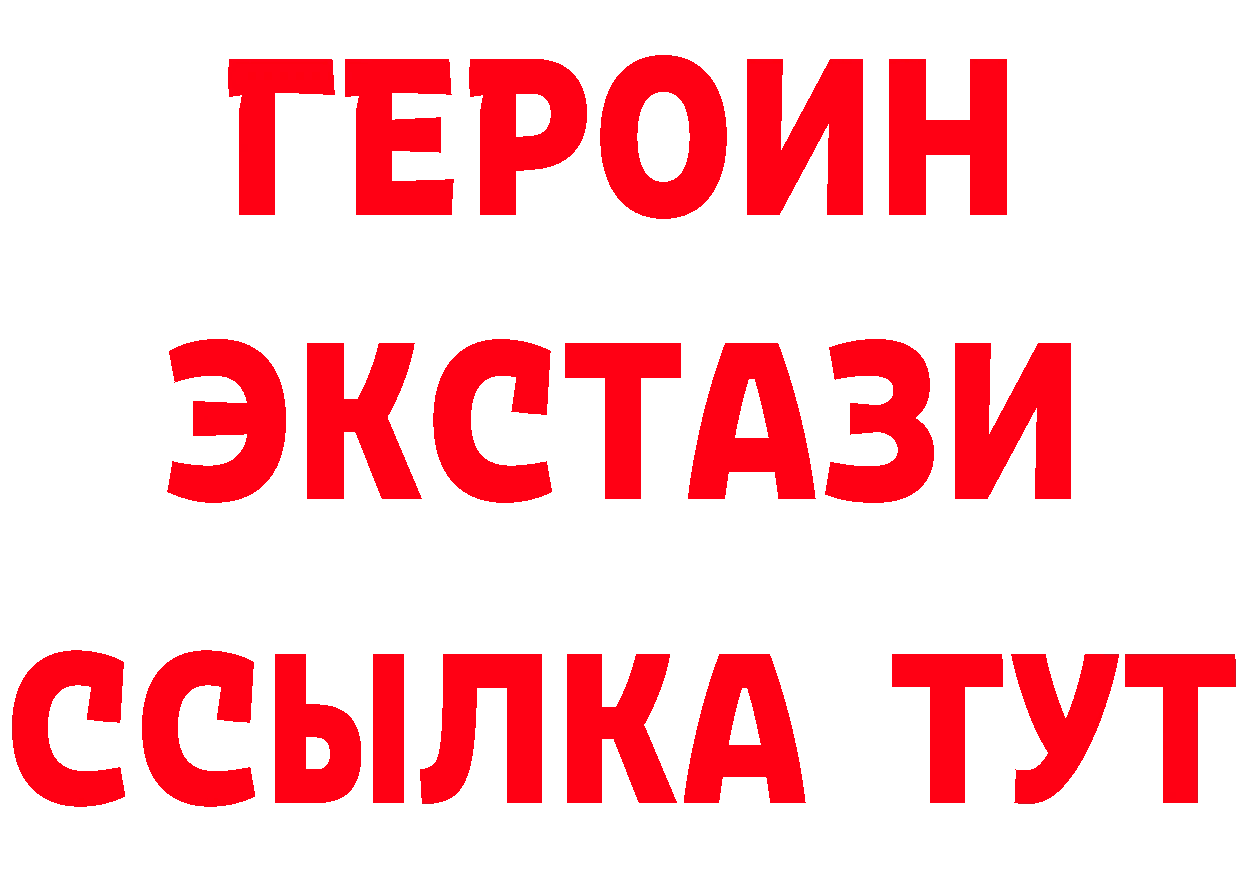 ГЕРОИН
ЭКСТАЗИ
ССЫЛКА ТУТ